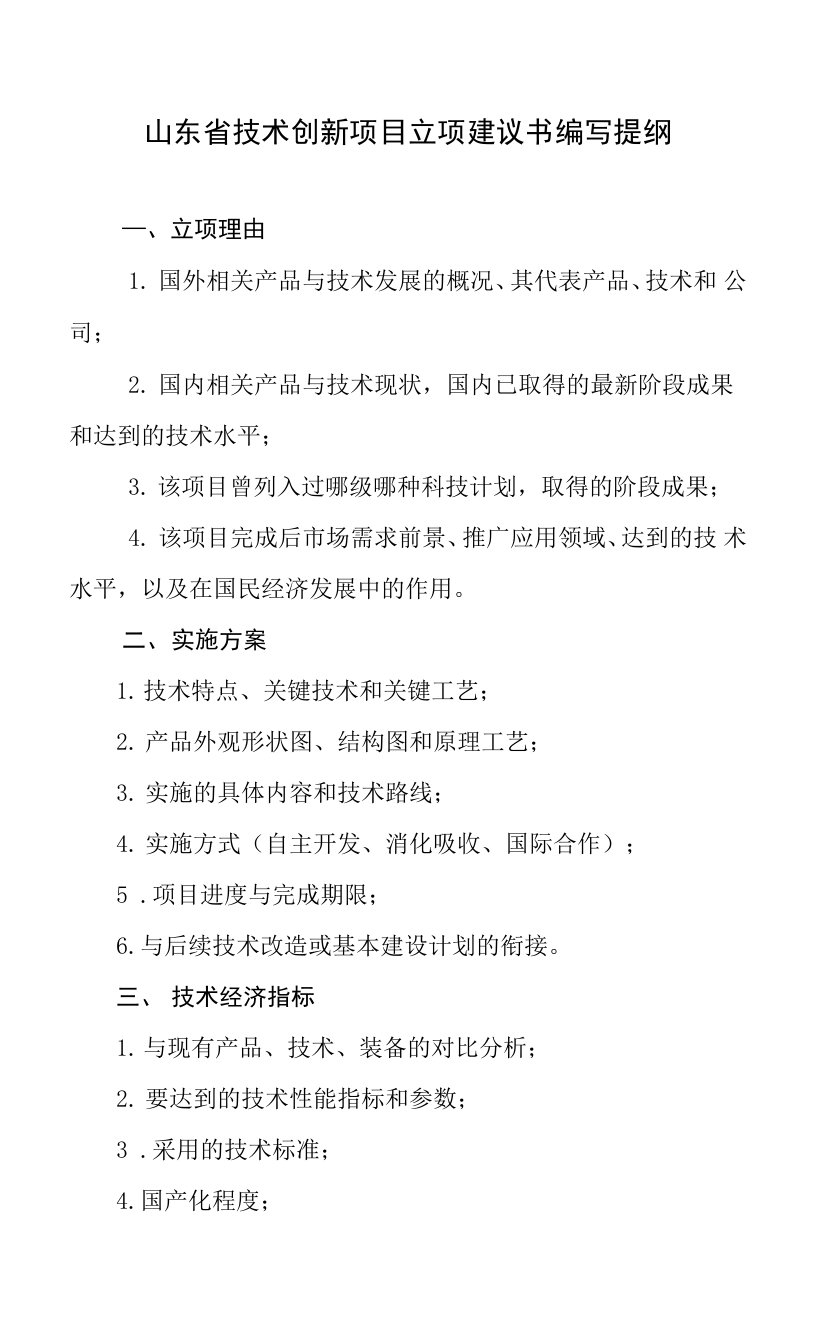 山东省技术创新项目立项建议书编写提纲

一、立项理由

1. 国外相关产品与技术发展的概况、其代表产品、技术和 公司；

2. 国内相关产品与技术现状，国内已取得的最新阶段成果和达到的技术水平；

3. 该项目曾列入过哪级哪种科技计划，取得的阶段成果；

4. 该项目完成后市场需求前景、推广应用领域、达到的技 术水平，以及在国民经济发展中的作用。

二、实施方案

1. 技术特点、关键技术和关键工艺；

2. 产品外观形状图、结构图和原理工艺；

3. 实施的具体内容和技术路线；

4. 实施方式（自主开发、消化吸收、国际合作）；

5 . 项目进度与完成期限；

6. 与后续技术改造或基本建设计划的衔接。

三、 技术经济指标

1. 与现有产品、技术、装备的对比分析；

2. 要达到的技术性能指标和参数；

3 . 采用的技术标准；

4. 国产化程度；